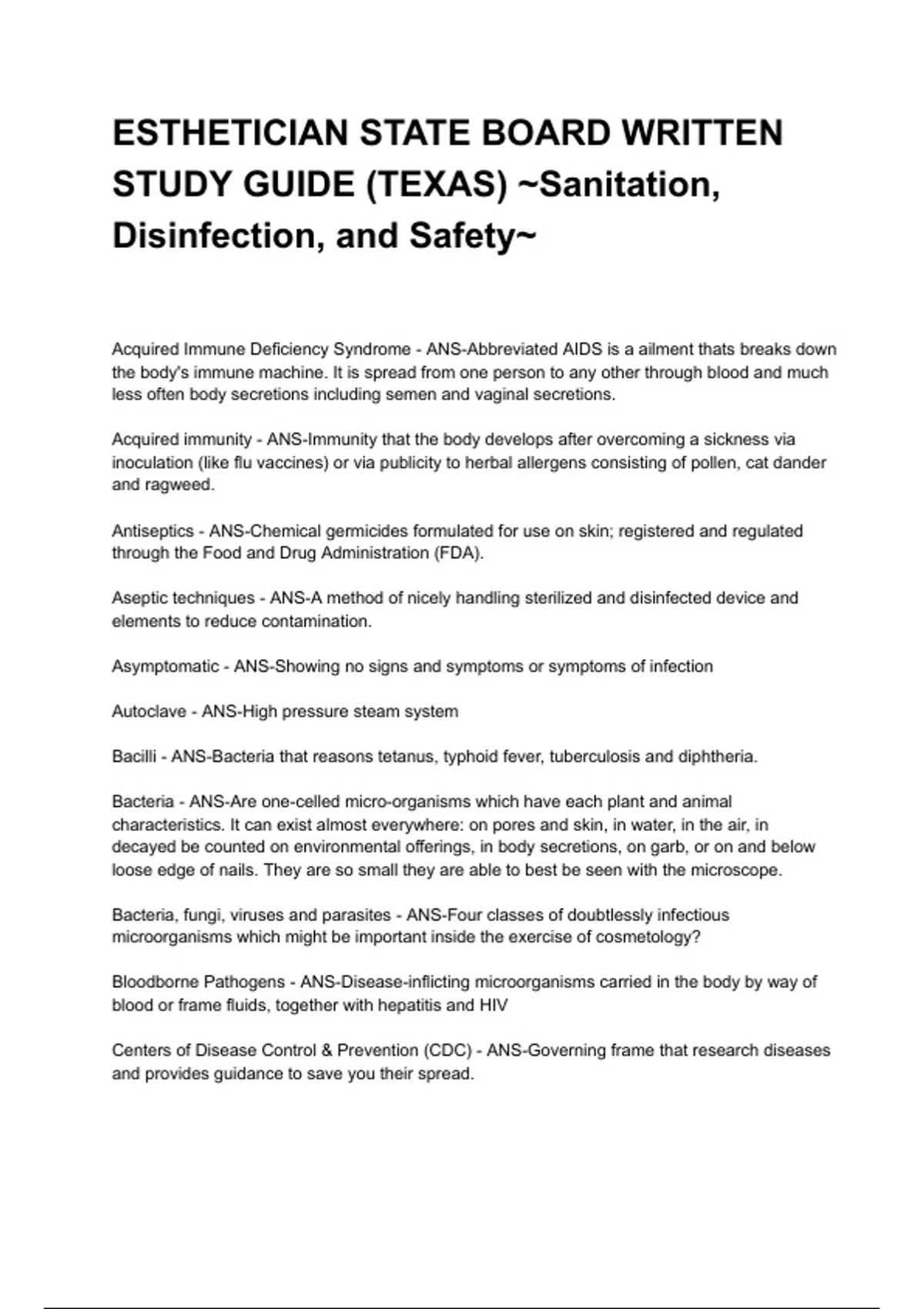 ESTHETICIAN STATE BOARD WRITTEN STUDY GUIDE (TEXAS) ~Sanitation, Disinfection, and Safety~

Acquired Immune Deficiency Syndrome - ANS-Abbreviated AIDS is a ailment thats breaks down the body's immune machine. It is spread from one person to any other through blood and much less often body secretions including semen and vaginal secretions.

Acquired immunity - ANS-Immunity that the body develops after overcoming a sickness via inoculation (like flu vaccines) or via publicity to herbal allergens consisting of pollen, cat dander and ragweed.

Antiseptics - ANS-Chemical germicides formulated for use on skin; registered and regulated through the Food and Drug Administration (FDA).

Aseptic techniques - ANS-A method of nicely handling sterilized and disinfected device and elements to reduce contamination.

Asymptomatic - ANS-Showing no signs and symptoms or symptoms of infection

Autoclave - ANS-High pressure steam system

Bacilli - ANS-Bacteria that reasons tetanus, typhoid fever, tuberculosis and diphtheria.

Bacteria - ANS-Are one-celled micro-organisms which have each plant and animal characteristics. It can exist almost everywhere: on pores and skin, in water, in the air, in decayed be counted on environmental offerings, in body secretions, on garb, or on and below loose edge of nails. They are so small they are able to best be seen with the microscope.

Bacteria, fungi, viruses and parasites - ANS-Four classes of doubtlessly infectious microorganisms which might be important inside the exercise of cosmetology?

Bloodborne Pathogens - ANS-Disease-inflicting microorganisms carried in the body by way of blood or frame fluids, together with hepatitis and HIV

Centers of Disease Control & Prevention (CDC) - ANS-Governing frame that research diseases and provides guidance to save you their spread.